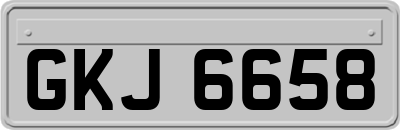 GKJ 6658